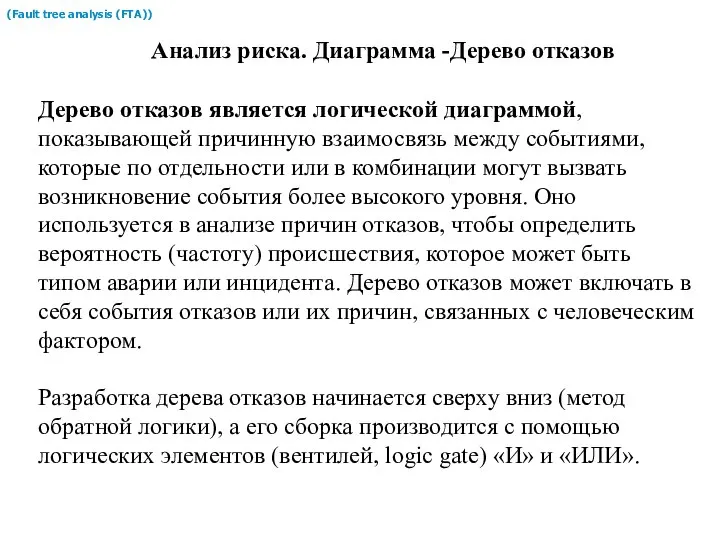 (Fault tree analysis (FTA))

Анализ риска. Диаграмма -Дерево отказов

Дерево отказов является логической диаграммой, показывающей причинную взаимосвязь между событиями, которые по отдельности или в комбинации могут вызвать возникновение события более высокого уровня. Оно используется в анализе причин отказов, чтобы определить вероятность (частоту) происшествия, которое может быть типом аварии или инцидента. Дерево отказов может включать в себя события отказов или их причин, связанных с человеческим фактором.

Разработка дерева отказов начинается сверху вниз (метод обратной логики), а его сборка производится с помощью логических элементов (вентилей, logic gate) «И» и «ИЛИ».